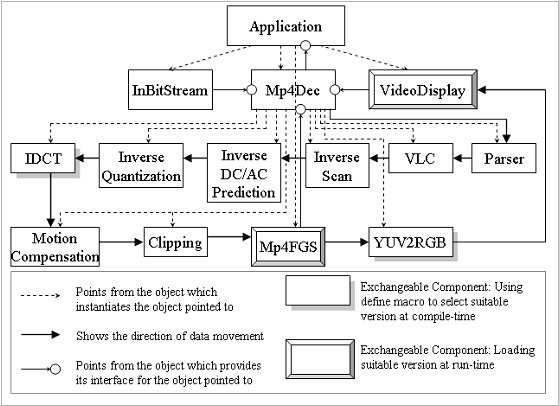 Application

InBitStream

Mp4Dec

VideoDisplay

IDCT

Inverse Quantization

Inverse DC/AC Prediction

Inverse Scan

VLC

Parser

Motion Compensation

Clipping

Mp4FGS

YUV2RGB

Points from the object which instantiates the object pointed to

Shows the direction of data movement

Points from the object which provides its interface for the object pointed to

Exchangeable Component: Using define macro to select suitable version at compile-time

Exchangeable Component: Loading suitable version at run-time